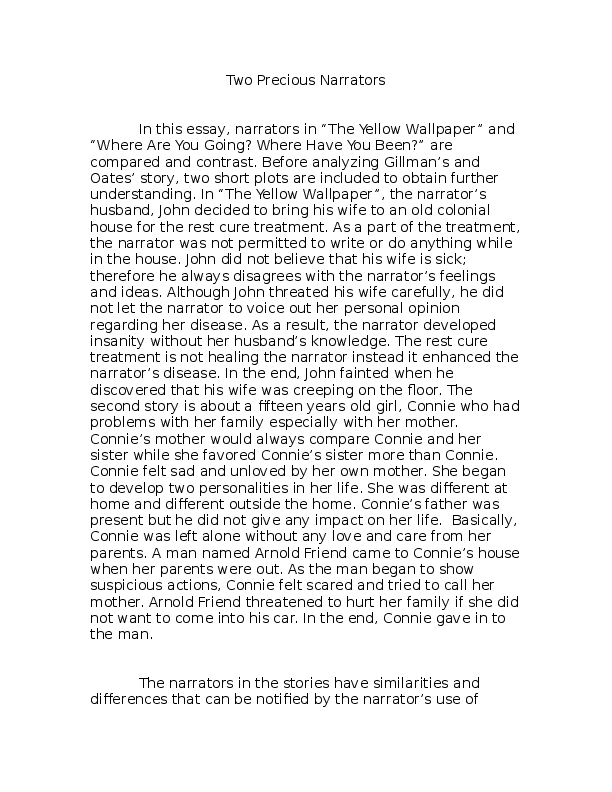 Two Precious Narrators

In this essay, narrators in “The Yellow Wallpaper” and “Where Are You Going? Where Have You Been?” are compared and contrast. Before analyzing Gillman’s and Oates’ story, two short plots are included to obtain further understanding. In “The Yellow Wallpaper”, the narrator’s husband, John decided to bring his wife to an old colonial house for the rest cure treatment. As a part of the treatment, the narrator was not permitted to write or do anything while in the house. John did not believe that his wife is sick; therefore he always disagrees with the narrator’s feelings and ideas. Although John threated his wife carefully, he did not let the narrator to voice out her personal opinion regarding her disease. As a result, the narrator developed insanity without her husband’s knowledge. The rest cure treatment is not healing the narrator instead it enhanced the narrator’s disease. In the end, John fainted when he discovered that his wife was creeping on the floor. The second story is about a fifteen years old girl, Connie who had problems with her family especially with her mother. Connie’s mother would always compare Connie and her sister while she favored Connie’s sister more than Connie. Connie felt sad and unloved by her own mother. She began to develop two personalities in her life. She was different at home and different outside the home. Connie’s father was present but he did not give any impact on her life. Basically, Connie was left alone without any love and care from her parents. A man named Arnold Friend came to Connie’s house when her parents were out. As the man began to show suspicious actions, Connie felt scared and tried to call her mother. Arnold Friend threatened to hurt her family if she did not want to come into his car. In the end, Connie gave in to the man.

The narrators in the stories have similarities and differences that can be notified by the narrator’s use of